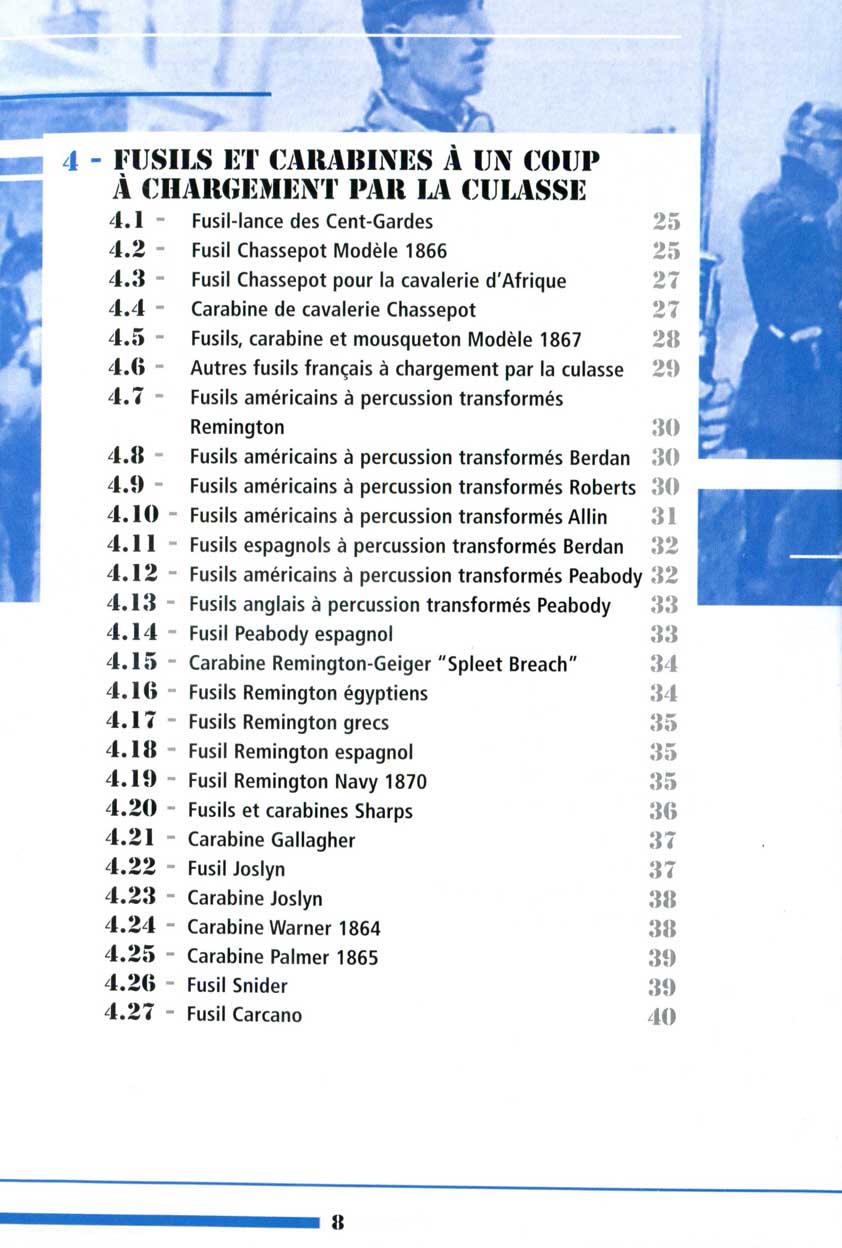 4 - FUSILS ET CARABINES À UN COUP À CHARGEMENT PAR LA CULASSE

4.1 - Fusil-lance des Cent-Gardes 25
4.2 - Fusil Chassepot Modèle 1866 25
4.3 - Fusil Chassepot pour la cavalerie d'Afrique 27
4.4 - Carabine de cavalerie Chassepot 27
4.5 - Fusils, carabine et mousqueton Modèle 1867 28
4.6 - Autres fusils français à chargement par la culasse 29
4.7 - Fusils américains à percussion transformés Remington 30
4.8 - Fusils américains à percussion transformés Berdan 30
4.9 - Fusils américains à percussion transformés Roberts 30
4.10 - Fusils américains à percussion transformés Allin 31
4.11 - Fusils espagnols à percussion transformés Berdan 32
4.12 - Fusils américains à percussion transformés Peabody 32
4.13 - Fusils anglais à percussion transformés Peabody 33
4.14 - Fusil Peabody espagnol 33
4.15 - Carabine Remington-Geiger "Spleet Breach" 34
4.16 - Fusils Remington égyptiens 34
4.17 - Fusils Remington grecs 35
4.18 - Fusil Remington espagnol 35
4.19 - Fusil Remington Navy 1870 35
4.20 - Fusils et carabines Sharps 36
4.21 - Carabine Gallagher 37
4.22 - Fusil Joslyn 37
4.23 - Carabine Joslyn 38
4.24 - Carabine Warner 1864 38
4.25 - Carabine Palmer 1865 39
4.26 - Fusil Snider 39
4.27 - Fusil Carcano 40

8